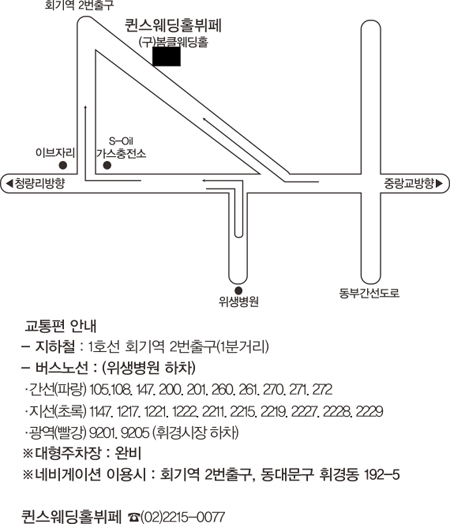 회기역 2번출구

퀸스웨딩홀뷔페
(구)봄클웨딩홀

S-Oil
가스충전소

이브자리

◀청량리방향

중랑교방향▶

위생병원

동부간선도로

교통편 안내
– 지하철 : 1호선 회기역 2번출구(1분거리)
– 버스노선 : (위생병원 하차)
·간선(파랑) 105.108. 147. 200. 201. 260. 261. 270. 271. 272
·지선(초록) 1147. 1217. 1221. 1222. 2211. 2215. 2219. 2227. 2228. 2229
·광역(빨강) 9201. 9205 (휘경시장 하차)
※대형주차장 : 완비
※네비게이션 이용시 : 회기역 2번출구, 동대문구 휘경동 192-5

퀸스웨딩홀뷔페 ☎(02)2215-0077